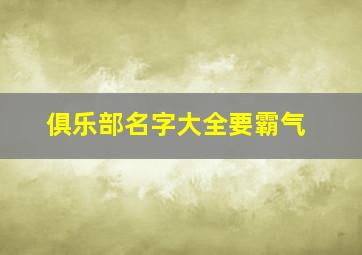 俱乐部名字大全要霸气